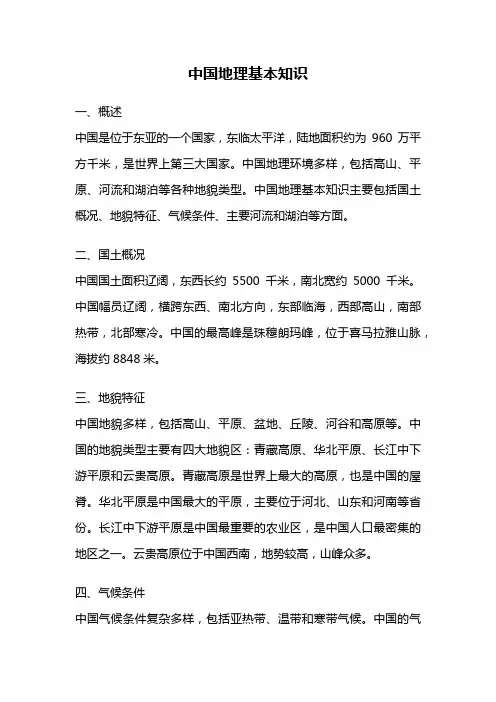 中国地理基本知识

一、概述

中国是位于东亚的一个国家，东临太平洋，陆地面积约为 960 万平方千米，是世界上第三大国家。中国地理环境多样，包括高山、平原、河流和湖泊等各种地貌类型。中国地理基本知识主要包括国土概况、地貌特征、气候条件、主要河流和湖泊等方面。

二、国土概况

中国国土面积辽阔，东西长约 5500 千米，南北宽约 5000 千米。中国幅员辽阔，横跨东西、南北方向，东部临海，西部高山，南部热带，北部寒冷。中国的最高峰是珠穆朗玛峰，位于喜马拉雅山脉，海拔约 8848 米。

三、地貌特征

中国地貌多样，包括高山、平原、盆地、丘陵、河谷和高原等。中国的地貌类型主要有四大地貌区：青藏高原、华北平原、长江中下游平原和云贵高原。青藏高原是世界上最大的高原，也是中国的屋脊。华北平原是中国最大的平原，主要位于河北、山东和河南等省份。长江中下游平原是中国最重要的农业区，是中国人口最密集的地区之一。云贵高原位于中国西南，地势较高，山峰众多。

四、气候条件

中国气候条件复杂多样，包括亚热带、温带和寒带气候。中国的气